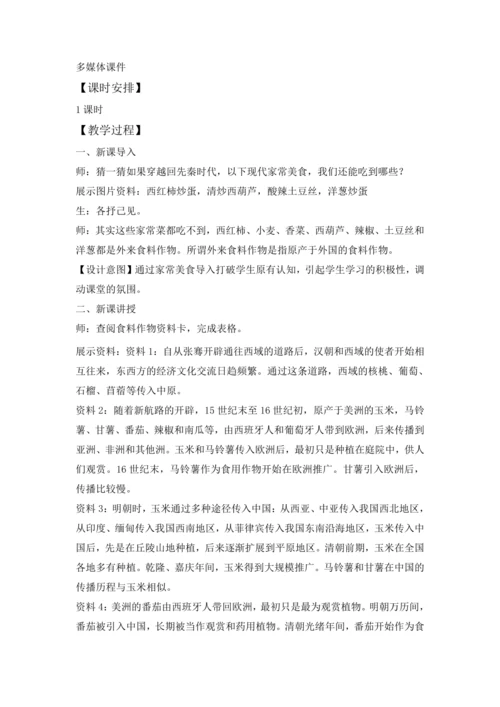 多媒体课件

【课时安排】

1 课时

【教学过程】

一、新课导入

师：猜一猜如果穿越回先秦时代，以下现代家常美食，我们还能吃到哪些？

展示图片资料：西红柿炒蛋，清炒西葫芦，酸辣土豆丝，洋葱炒蛋

生：各抒己见。

师：其实这些家常菜都吃不到，西红柿、小麦、香菜、西葫芦、辣椒、土豆丝和洋葱都是外来食料作物。所谓外来食料作物是指原产于外国的食料作物。

【设计意图】通过家常美食导入打破学生原有认知，引起学生学习的积极性，调动课堂的氛围。

二、新课讲授

师：查阅食料作物资料卡，完成表格。

展示资料：资料 1：自从张骞开辟通往西域的道路后，汉朝和西域的使者开始相互往来，东西方的经济文化交流日趋频繁。通过这条道路，西域的核桃、葡萄、石榴、苜蓿等传入中原。

资料 2：随着新航路的开辟，15 世纪末至 16 世纪初，原产于美洲的玉米，马铃薯、甘薯、番茄、辣椒和南瓜等，由西班牙人和葡萄牙人带到欧洲，后来传播到亚洲、非洲和其他洲。玉米和马铃薯传入欧洲后，最初只是种植在庭院中，供人们观赏。16 世纪末，马铃薯作为食用作物开始在欧洲推广。甘薯引入欧洲后，传播比较慢。

资料 3：明朝时，玉米通过多种途径传入中国：从西亚、中亚传入我国西北地区，从印度、缅甸传入我国西南地区，从菲律宾传入我国东南沿海地区，玉米传入中国后，先是在丘陵山地种植，后来逐渐扩展到平原地区。清朝前期，玉米在全国各地多有种植。乾隆、嘉庆年间，玉米得到大规模推广。马铃薯和甘薯在中国的传播历程与玉米相似。

资料 4：美洲的番茄由西班牙人带回欧洲，最初只是最为观赏植物。明朝万历间，番茄被引入中国，长期被当作观赏和药用植物。清朝光绪年间，番茄开始作为食